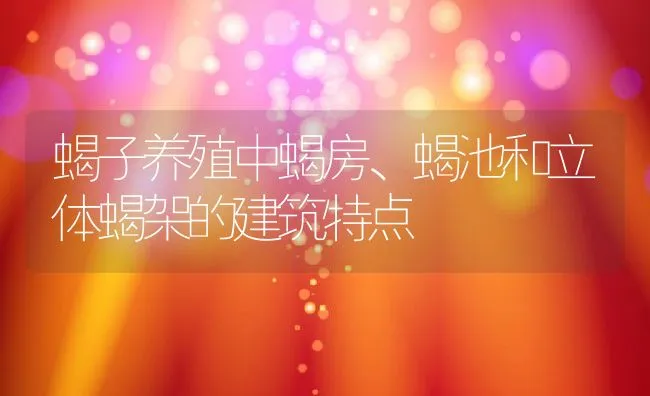 蝎子养殖中蝎房、蝎池和立体蝎架的建筑特点